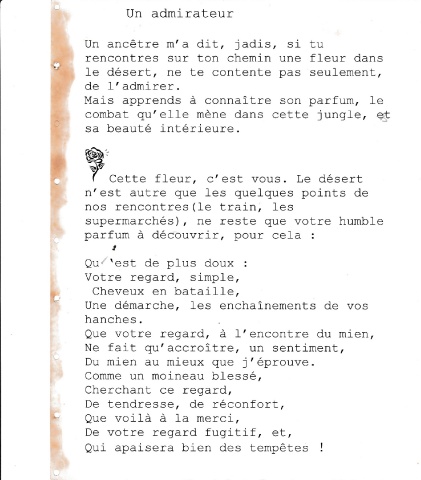 Un admirateur

Un ancêtre m'a dit, jadis, si tu rencontres sur ton chemin une fleur dans le désert, ne te contente pas seulement, de l'admirer.
Mais apprends à connaître son parfum, le combat qu'elle mène dans cette jungle, et sa beauté intérieure.

Cette fleur, c'est vous. Le désert n'est autre que les quelques points de nos rencontres(le train, les supermarchés), ne reste que votre humble parfum à découvrir, pour cela :

Qu''est de plus doux :
Votre regard, simple,
Cheveux en bataille,
Une démarche, les enchaînements de vos hanches.
Que votre regard, à l'encontre du mien,
Ne fait qu'accroître, un sentiment,
Du mien au mieux que j'éprouve.
Comme un moineau blessé,
Cherchant ce regard,
De tendresse, de réconfort,
Que voilà à la merci,
De votre regard fugitif, et,
Qui apaisera bien des tempêtes !